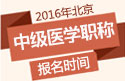 2016年北京
中级医学职称
报名时间